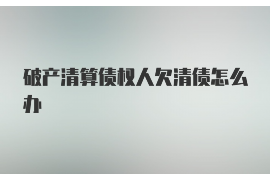 破产清算债权人欠清债怎么办